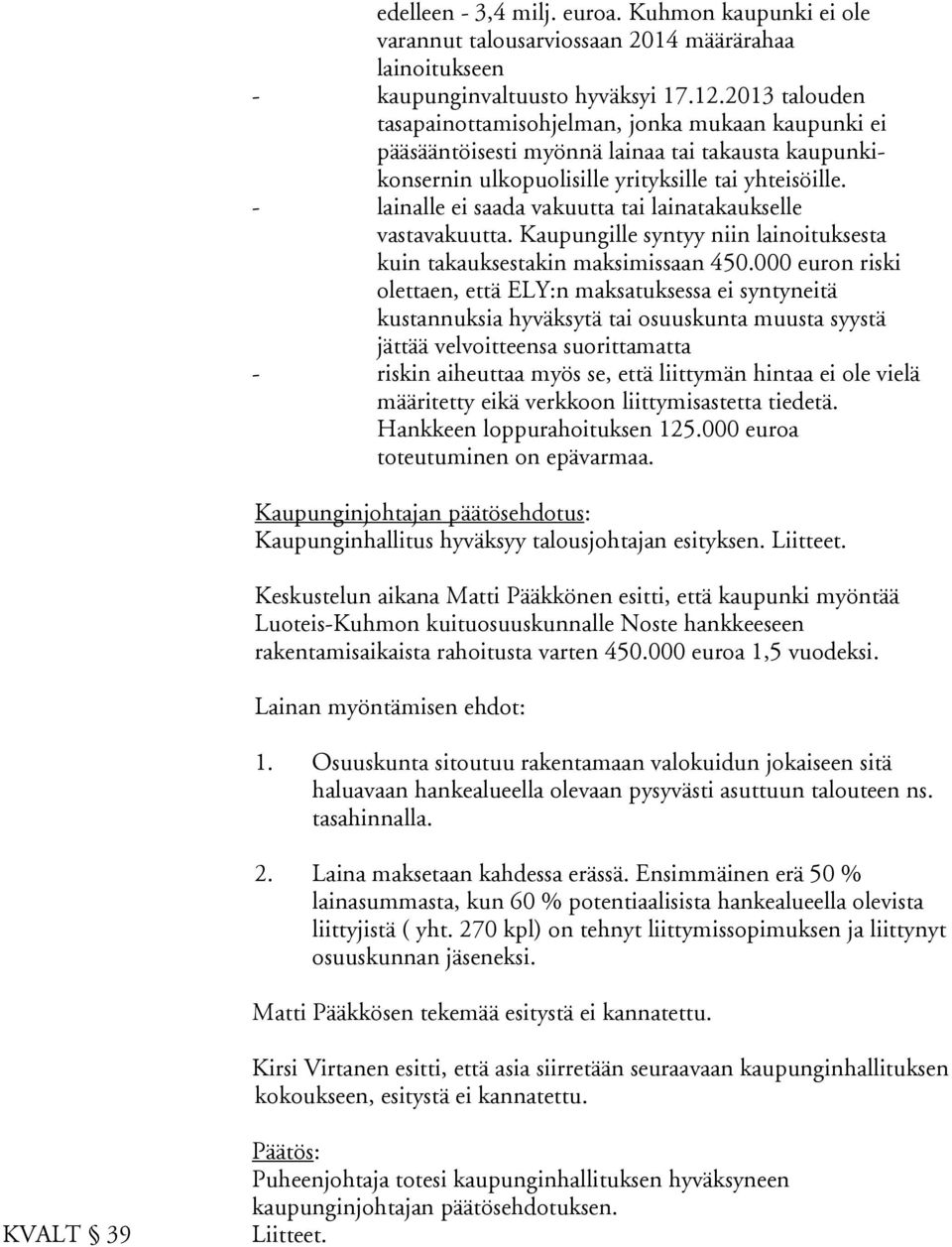 edelleen - 3,4 milj. euroa. Kuhmon kaupunki ei ole varannut talousarviossaan 2014 määrärahaa lainoitukseen

- kaupunginvaltuusto hyväksyi 17.12.2013 talouden tasapainottamisohjelman, jonka mukaan kaupunki ei pääsääntöisesti myönnä lainaa tai takausta kaupunkikonsernin ulkopuolisille yrityksille tai yhteisöille.

- lainalle ei saada vakuutta tai lainatakaukselle vastavakuutta. Kaupungille syntyy niin lainoituksesta kuin takauksestakin maksimissaan 450.000 euron riski olettaen, että ELY:n maksatuksessa ei syntyneitä kustannuksia hyväksytä tai osuuskunta muusta syystä jättää velvoitteensa suorittamatta

- riskin aiheuttaa myös se, että liittymän hintaa ei ole vielä määritetty eikä verkkoon liittymisastetta tiedetä. Hankkeen loppurahoituksen 125.000 euroa toteutuminen on epävarmaa.

Kaupunginjohtajan päätösehdotus:
Kaupunginhallitus hyväksyy talousjohtajan esityksen. Liitteet.

Keskustelun aikana Matti Pääkkönen esitti, että kaupunki myöntää Luoteis-Kuhmon kuituosuuskunnalle Noste hankkeeseen rakentamisaikaista rahoitusta varten 450.000 euroa 1,5 vuodeksi.

Lainan myöntämisen ehdot:

1. Osuuskunta sitoutuu rakentamaan valokuidun jokaiseen sitä haluavaan hankealueella olevaan pysyvästi asuttuun talouteen ns. tasahinnalla.

2. Laina maksetaan kahdessa erässä. Ensimmäinen erä 50 % lainasummasta, kun 60 % potentiaalisista hankealueella olevista liittyjistä ( yht. 270 kpl) on tehnyt liittymissopimuksen ja liittynyt osuuskunnan jäseneksi.

Matti Pääkkösen tekemää esitystä ei kannatettu.

Kirsi Virtanen esitti, että asia siirretään seuraavaan kaupunginhallituksen kokoukseen, esitystä ei kannatettu.

Päätös:
Puheenjohtaja totesi kaupunginhallituksen hyväksyneen kaupunginjohtajan päätösehdotuksen.
KVALT § 39 Liitteet.